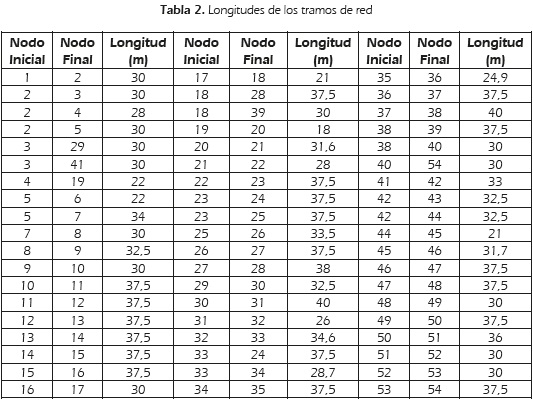 **Tabla 2.** Longitudes de los tramos de red

| Nodo Inicial | Nodo Final | Longitud (m) | Nodo Inicial | Nodo Final | Longitud (m) | Nodo Inicial | Nodo Final | Longitud (m) |
|---|---|---|---|---|---|---|---|---|
| 1 | 2 | 30 | 17 | 18 | 21 | 35 | 36 | 24,9 |
| 2 | 3 | 30 | 18 | 28 | 37,5 | 36 | 37 | 37,5 |
| 2 | 4 | 28 | 18 | 39 | 30 | 37 | 38 | 40 |
| 2 | 5 | 30 | 19 | 20 | 18 | 38 | 39 | 37,5 |
| 3 | 29 | 30 | 20 | 21 | 31,6 | 38 | 40 | 30 |
| 3 | 41 | 30 | 21 | 22 | 28 | 40 | 54 | 30 |
| 4 | 19 | 22 | 22 | 23 | 37,5 | 41 | 42 | 33 |
| 5 | 6 | 22 | 23 | 24 | 37,5 | 42 | 43 | 32,5 |
| 5 | 7 | 34 | 23 | 25 | 37,5 | 42 | 44 | 32,5 |
| 7 | 8 | 30 | 25 | 26 | 33,5 | 44 | 45 | 21 |
| 8 | 9 | 32,5 | 26 | 27 | 37,5 | 45 | 46 | 31,7 |
| 9 | 10 | 30 | 27 | 28 | 38 | 46 | 47 | 37,5 |
| 10 | 11 | 37,5 | 29 | 30 | 32,5 | 47 | 48 | 37,5 |
| 11 | 12 | 37,5 | 30 | 31 | 40 | 48 | 49 | 30 |
| 12 | 13 | 37,5 | 31 | 32 | 26 | 49 | 50 | 37,5 |
| 13 | 14 | 37,5 | 32 | 33 | 34,6 | 50 | 51 | 36 |
| 14 | 15 | 37,5 | 33 | 24 | 37,5 | 51 | 52 | 30 |
| 15 | 16 | 37,5 | 33 | 34 | 28,7 | 52 | 53 | 30 |
| 16 | 17 | 30 | 34 | 35 | 37,5 | 53 | 54 | 37,5 |